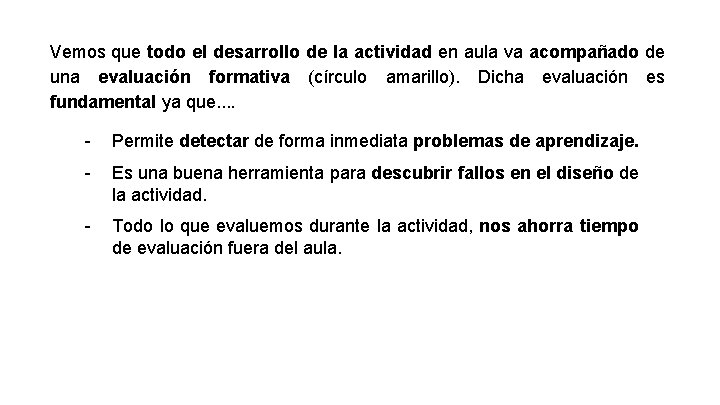 Vemos que todo el desarrollo de la actividad en aula va acompañado de una evaluación formativa (círculo amarillo). Dicha evaluación es fundamental ya que....

- Permite detectar de forma inmediata problemas de aprendizaje.
- Es una buena herramienta para descubrir fallos en el diseño de la actividad.
- Todo lo que evaluemos durante la actividad, nos ahorra tiempo de evaluación fuera del aula.